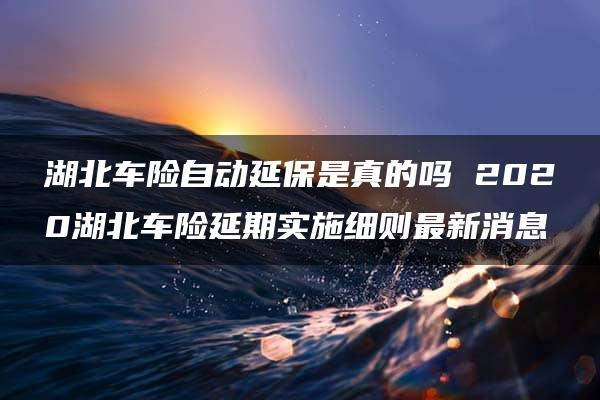 湖北车险自动延保是真的吗 2020湖北车险延期实施细则最新消息